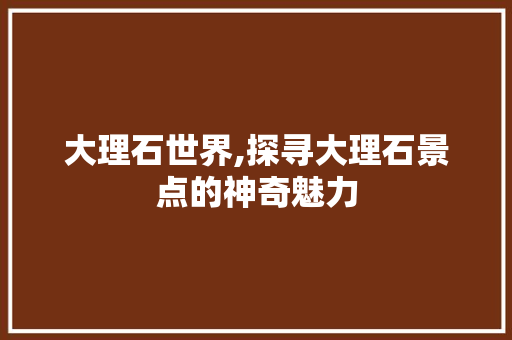 大理石世界,探寻大理石景点的神奇魅力